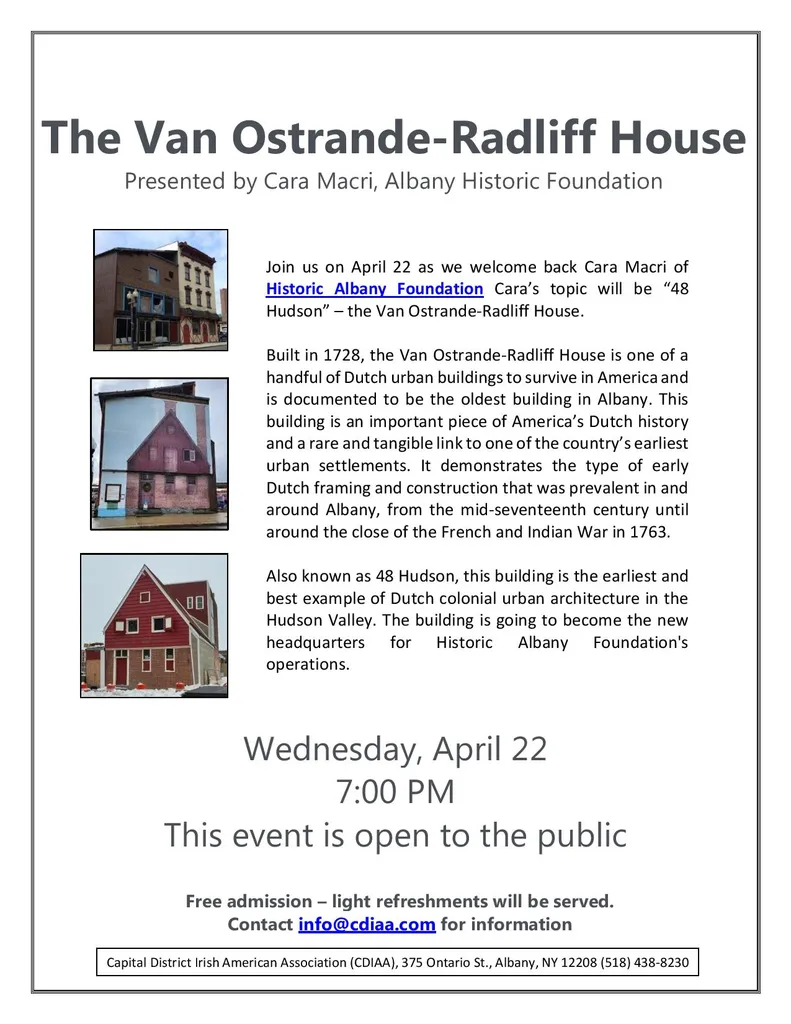 The Van Ostrande-Radliff House

Presented by Cara Macri, Albany Historic Foundation

Join us on April 22 as we welcome back Cara Macri of Historic Albany Foundation Cara's topic will be "48 Hudson" – the Van Ostrande-Radliff House.

Built in 1728, the Van Ostrande-Radliff House is one of a handful of Dutch urban buildings to survive in America and is documented to be the oldest building in Albany. This building is an important piece of America's Dutch history and a rare and tangible link to one of the country's earliest urban settlements. It demonstrates the type of early Dutch framing and construction that was prevalent in and around Albany, from the mid-seventeenth century until around the close of the French and Indian War in 1763.

Also known as 48 Hudson, this building is the earliest and best example of Dutch colonial urban architecture in the Hudson Valley. The building is going to become the new headquarters for Historic Albany Foundation's operations.

Wednesday, April 22
7:00 PM
This event is open to the public

Free admission – light refreshments will be served.
Contact info@cdiaa.com for information

Capital District Irish American Association (CDIAA), 375 Ontario St., Albany, NY 12208 (518) 438-8230